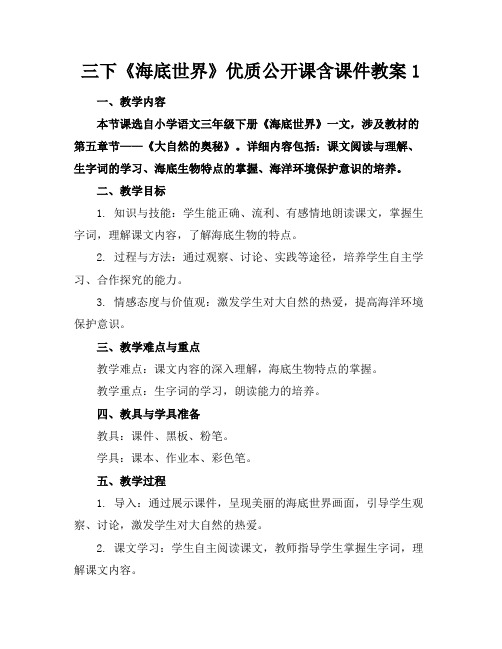 三下《海底世界》优质公开课含课件教案 1

一、教学内容

本节课选自小学语文三年级下册《海底世界》一文，涉及教材的第五章节——《大自然的奥秘》。详细内容包括：课文阅读与理解、生字词的学习、海底生物特点的掌握、海洋环境保护意识的培养。

二、教学目标

1. 知识与技能：学生能正确、流利、有感情地朗读课文，掌握生字词，理解课文内容，了解海底生物的特点。

2. 过程与方法：通过观察、讨论、实践等途径，培养学生自主学习、合作探究的能力。

3. 情感态度与价值观：激发学生对大自然的热爱，提高海洋环境保护意识。

三、教学难点与重点

教学难点：课文内容的深入理解，海底生物特点的掌握。

教学重点：生字词的学习，朗读能力的培养。

四、教具与学具准备

教具：课件、黑板、粉笔。

学具：课本、作业本、彩色笔。

五、教学过程

1. 导入：通过展示课件，呈现美丽的海底世界画面，引导学生观察、讨论，激发学生对大自然的热爱。

2. 课文学习：学生自主阅读课文，教师指导学生掌握生字词，理解课文内容。